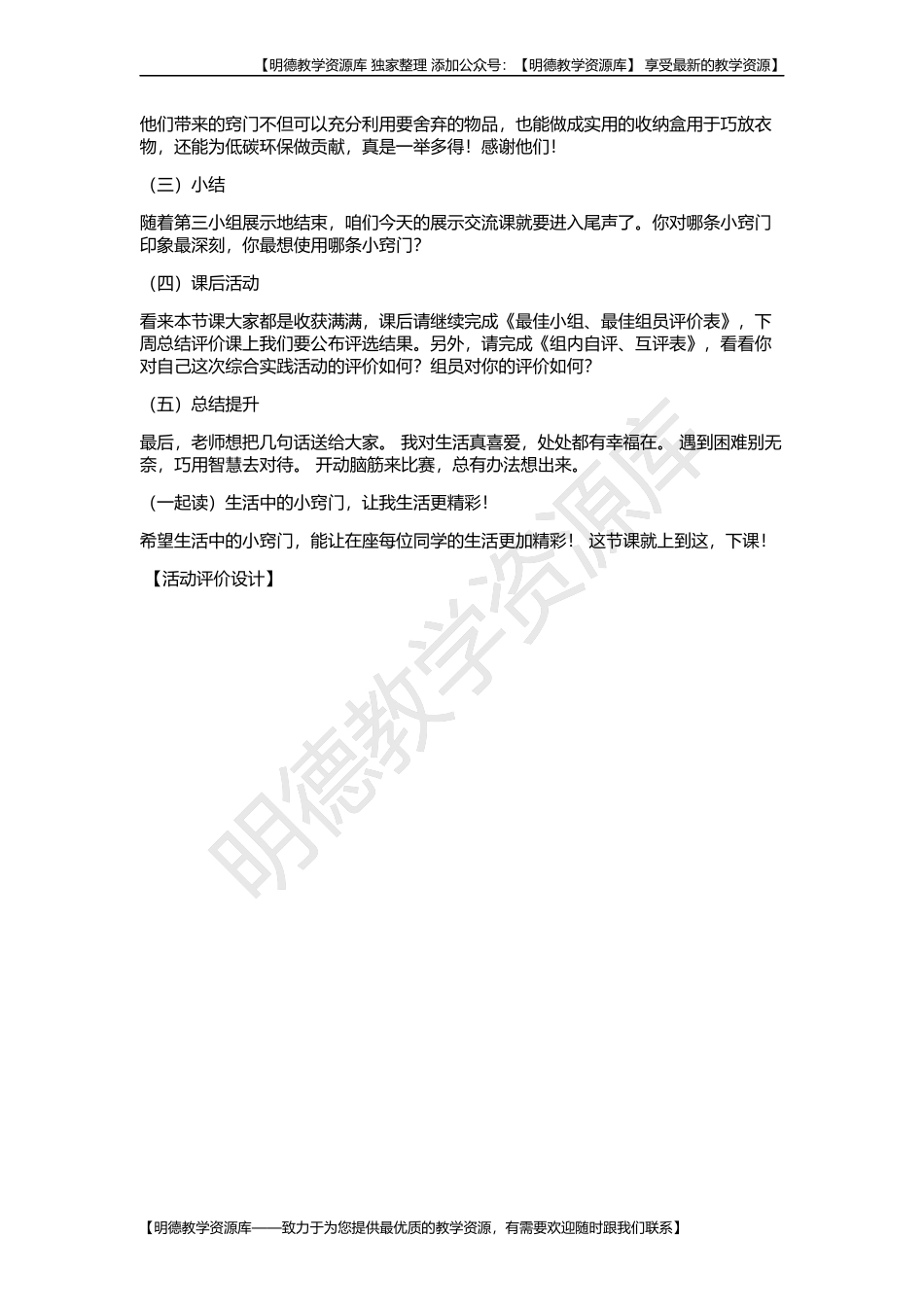 【明德教学资源库 独家整理 添加公众号：【明德教学资源库】 享受最新的教学资源】

他们带来的窍门不但可以充分利用要舍弃的物品，也能做成实用的收纳盒用于巧放衣物，还能为低碳环保做贡献，真是一举多得！感谢他们！

（三）小结

随着第三小组展示地结束，咱们今天的展示交流课就要进入尾声了。你对哪条小窍门印象最深刻，你最想使用哪条小窍门？

（四）课后活动

看来本节课大家都是收获满满，课后请继续完成《最佳小组、最佳组员评价表》，下周总结评价课上我们要公布评选结果。另外，请完成《组内自评、互评表》，看看你对自己这次综合实践活动的评价如何？组员对你的评价如何？

（五）总结提升

最后，老师想把几句话送给大家。 我对生活真喜爱，处处都有幸福在。 遇到困难别无奈，巧用智慧去对待。 开动脑筋来比赛，总有办法想出来。

（一起读）生活中的小窍门，让我生活更精彩！

希望生活中的小窍门，能让在座每位同学的生活更加精彩！ 这节课就上到这，下课！

【活动评价设计】

明德教学资源库

【明德教学资源库——致力于为您提供最优质的教学资源，有需要欢迎随时跟我们联系】